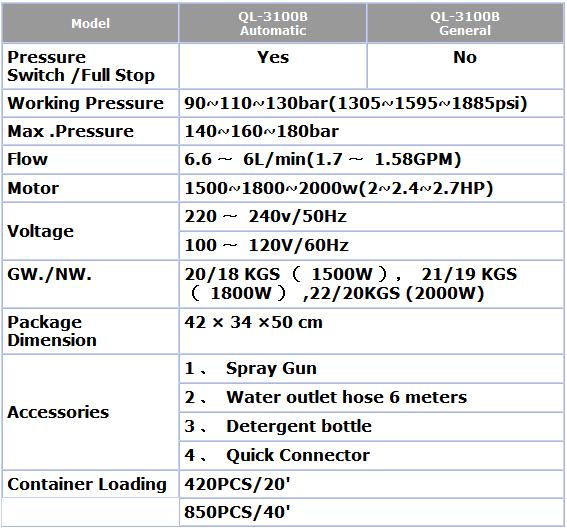 | Model | QL-3100B Automatic | QL-3100B General |
|---|---|---|
| Pressure Switch /Full Stop | Yes | No |
| Working Pressure | 90~110~130bar(1305~1595~1885psi) | |
| Max .Pressure | 140~160~180bar | |
| Flow | 6.6 ～ 6L/min(1.7 ～ 1.58GPM) | |
| Motor | 1500~1800~2000w(2~2.4~2.7HP) | |
| Voltage | 220 ～ 240v/50Hz | |
| | 100 ～ 120V/60Hz | |
| GW./NW. | 20/18 KGS （ 1500W ）， 21/19 KGS （ 1800W ） ,22/20KGS (2000W) | |
| Package Dimension | 42 × 34 ×50 cm | |
| Accessories | 1 、 Spray Gun | |
| | 2 、 Water outlet hose 6 meters | |
| | 3 、 Detergent bottle | |
| | 4 、 Quick Connector | |
| Container Loading | 420PCS/20' | |
| | 850PCS/40' | |